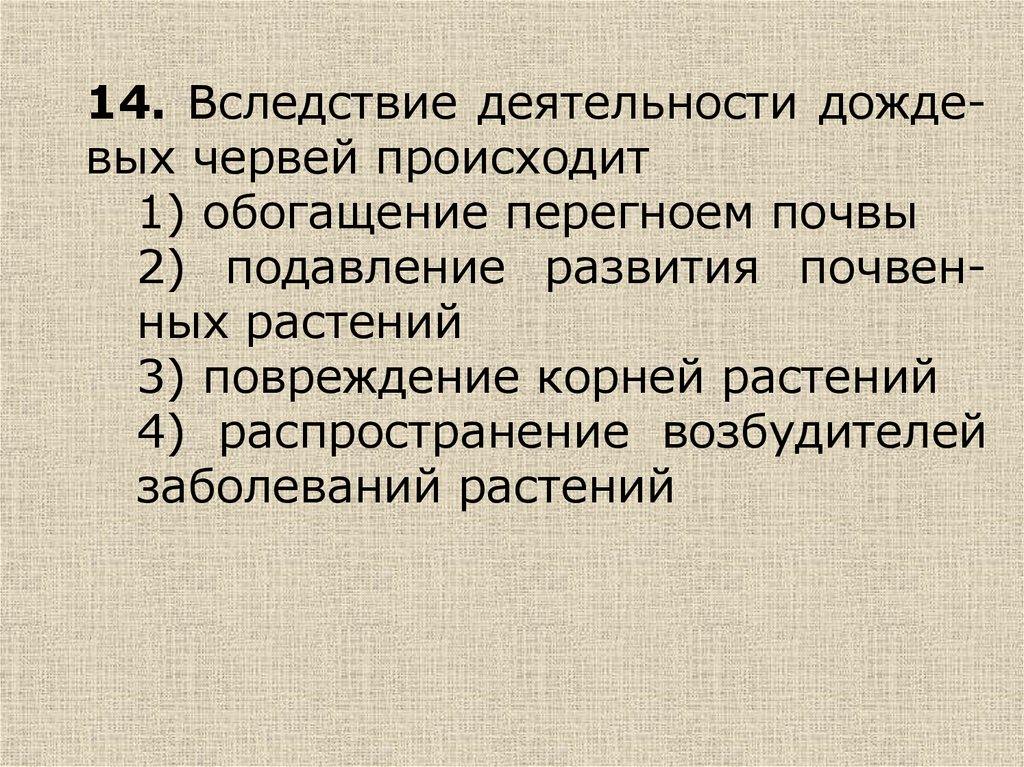 14. Вследствие деятельности дождевых червей происходит

1) обогащение перегноем почвы

2) подавление развития почвенных растений

3) повреждение корней растений

4) распространение возбудителей заболеваний растений